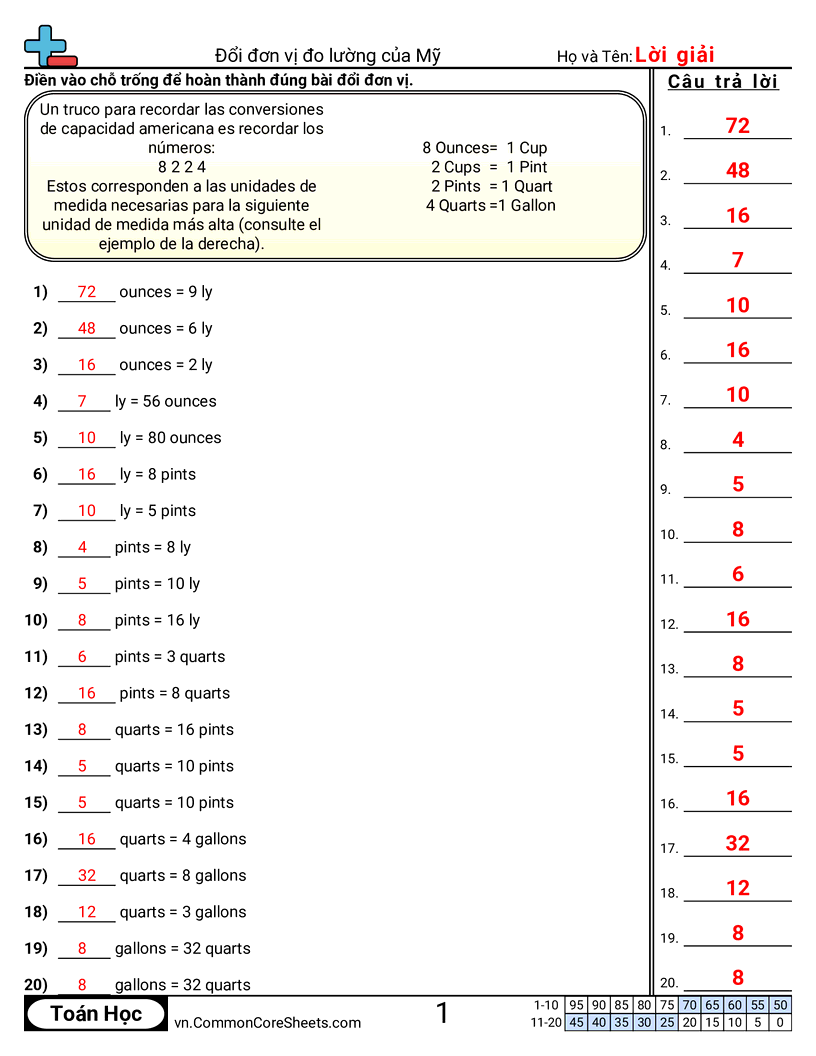 Đổi đơn vị đo lường của Mỹ

Họ và Tên: Lời giải

Điền vào chỗ trống để hoàn thành đúng bài đổi đơn vị.

Un truco para recordar las conversiones de capacidad americana es recordar los números:
8 2 2 4
Estos corresponden a las unidades de medida necesarias para la siguiente unidad de medida más alta (consulte el ejemplo de la derecha).

8 Ounces= 1 Cup
2 Cups = 1 Pint
2 Pints = 1 Quart
4 Quarts =1 Gallon

1) 72 ounces = 9 ly
2) 48 ounces = 6 ly
3) 16 ounces = 2 ly
4) 7 ly = 56 ounces
5) 10 ly = 80 ounces
6) 16 ly = 8 pints
7) 10 ly = 5 pints
8) 4 pints = 8 ly
9) 5 pints = 10 ly
10) 8 pints = 16 ly
11) 6 pints = 3 quarts
12) 16 pints = 8 quarts
13) 8 quarts = 16 pints
14) 5 quarts = 10 pints
15) 5 quarts = 10 pints
16) 16 quarts = 4 gallons
17) 32 quarts = 8 gallons
18) 12 quarts = 3 gallons
19) 8 gallons = 32 quarts
20) 8 gallons = 32 quarts

Câu trả lời
1. 72
2. 48
3. 16
4. 7
5. 10
6. 16
7. 10
8. 4
9. 5
10. 8
11. 6
12. 16
13. 8
14. 5
15. 5
16. 16
17. 32
18. 12
19. 8
20. 8

Toán Học
vn.CommonCoreSheets.com
1

| 1-10 | 95 | 90 | 85 | 80 | 75 | 70 | 65 | 60 | 55 | 50 |
|---|---|---|---|---|---|---|---|---|---|---|
| 11-20 | 45 | 40 | 35 | 30 | 25 | 20 | 15 | 10 | 5 | 0 |